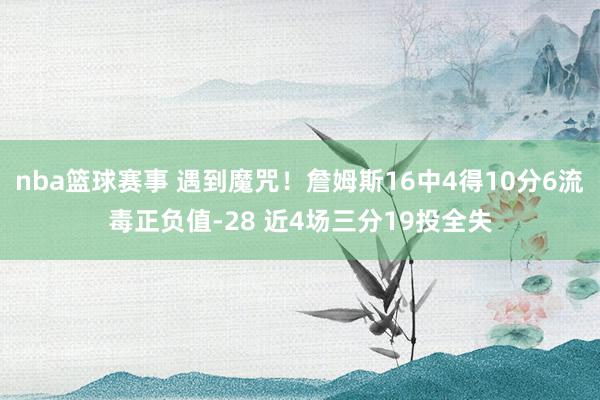 nba篮球赛事 遇到魔咒！詹姆斯16中4得10分6流毒正负值-28 近4场三分19投全失